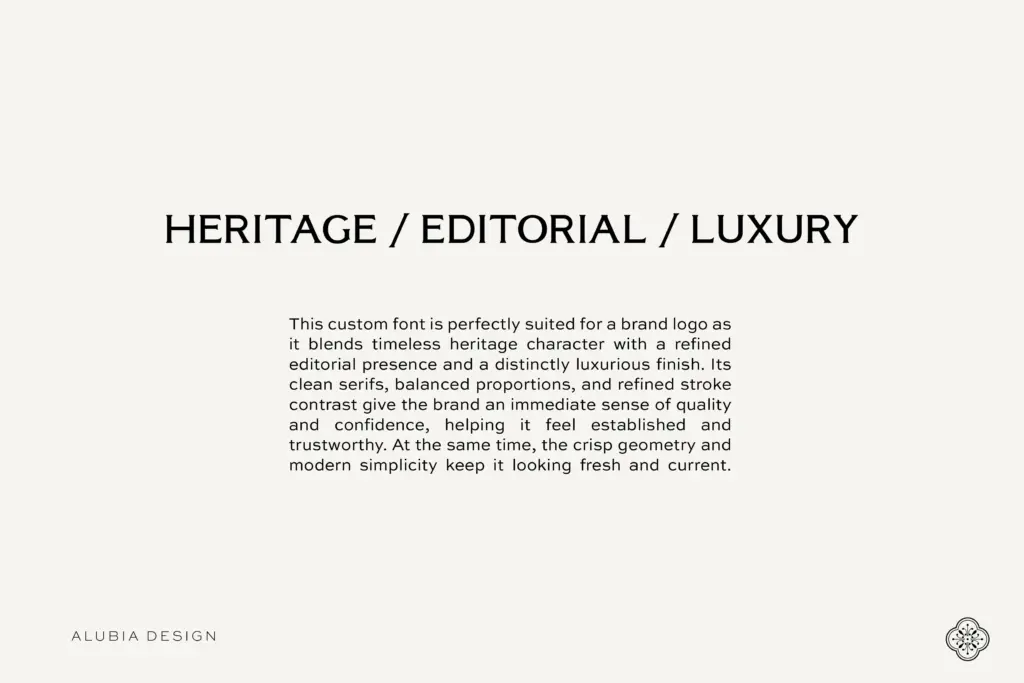 HERITAGE / EDITORIAL / LUXURY

This custom font is perfectly suited for a brand logo as it blends timeless heritage character with a refined editorial presence and a distinctly luxurious finish. Its clean serifs, balanced proportions, and refined stroke contrast give the brand an immediate sense of quality and confidence, helping it feel established and trustworthy. At the same time, the crisp geometry and modern simplicity keep it looking fresh and current.

ALUBIA DESIGN